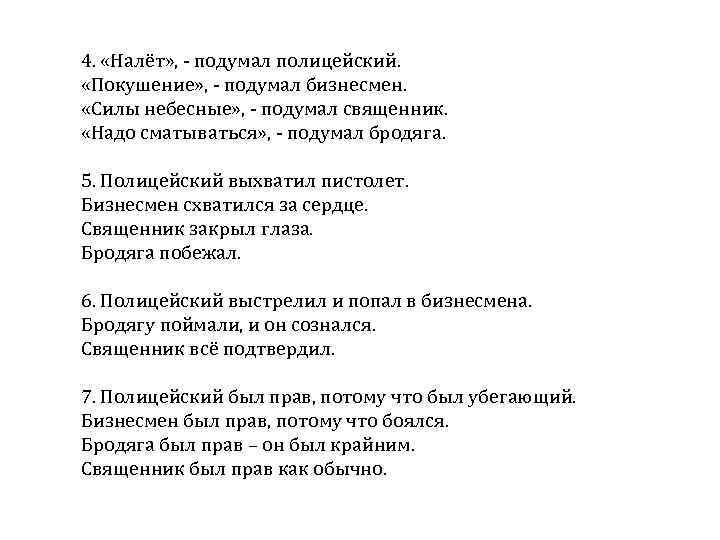 4. «Налёт», - подумал полицейский.
«Покушение», - подумал бизнесмен.
«Силы небесные», - подумал священник.
«Надо сматываться», - подумал бродяга.

5. Полицейский выхватил пистолет.
Бизнесмен схватился за сердце.
Священник закрыл глаза.
Бродяга побежал.

6. Полицейский выстрелил и попал в бизнесмена.
Бродягу поймали, и он сознался.
Священник всё подтвердил.

7. Полицейский был прав, потому что был убегающий.
Бизнесмен был прав, потому что боялся.
Бродяга был прав – он был крайним.
Священник был прав как обычно.